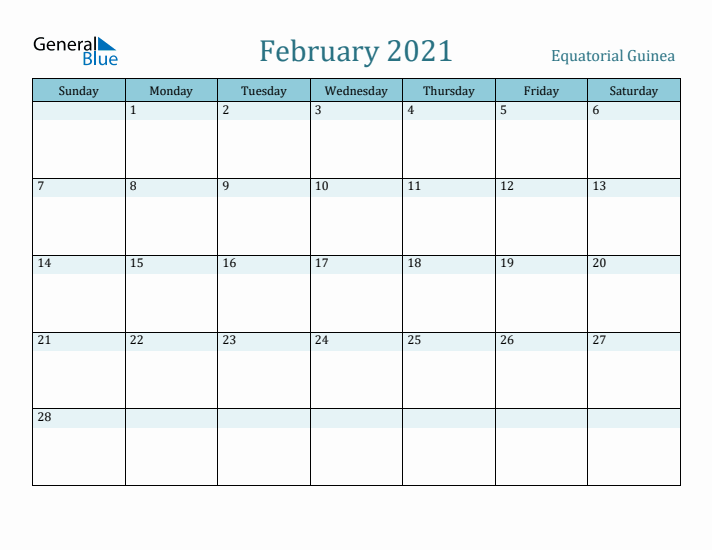 General Blue

February 2021

Equatorial Guinea

| Sunday | Monday | Tuesday | Wednesday | Thursday | Friday | Saturday |
|---|---|---|---|---|---|---|
| | 1 | 2 | 3 | 4 | 5 | 6 |
| 7 | 8 | 9 | 10 | 11 | 12 | 13 |
| 14 | 15 | 16 | 17 | 18 | 19 | 20 |
| 21 | 22 | 23 | 24 | 25 | 26 | 27 |
| 28 | | | | | | |